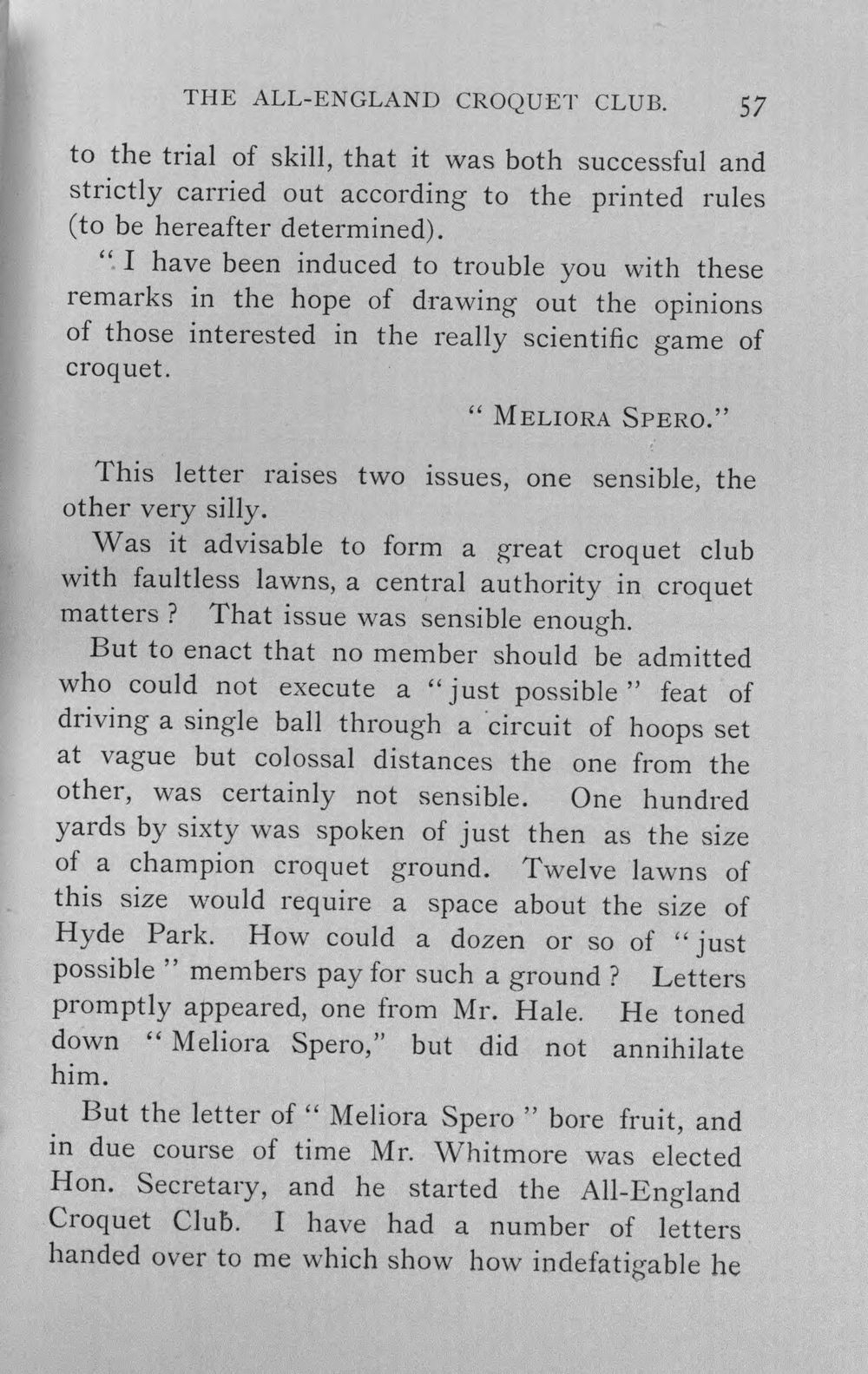 THE ALL-ENGLAND CROQUET CLUB. 57

to the trial of skill, that it was both successful and strictly carried out according to the printed rules (to be hereafter determined).

"I have been induced to trouble you with these remarks in the hope of drawing out the opinions of those interested in the really scientific game of croquet.

"MELIORA SPERO."

This letter raises two issues, one sensible, the other very silly.

Was it advisable to form a great croquet club with faultless lawns, a central authority in croquet matters? That issue was sensible enough.

But to enact that no member should be admitted who could not execute a "just possible" feat of driving a single ball through a circuit of hoops set at vague but colossal distances the one from the other, was certainly not sensible. One hundred yards by sixty was spoken of just then as the size of a champion croquet ground. Twelve lawns of this size would require a space about the size of Hyde Park. How could a dozen or so of "just possible" members pay for such a ground? Letters promptly appeared, one from Mr. Hale. He toned down "Meliora Spero," but did not annihilate him.

But the letter of "Meliora Spero" bore fruit, and in due course of time Mr. Whitmore was elected Hon. Secretary, and he started the All-England Croquet Club. I have had a number of letters handed over to me which show how indefatigable he